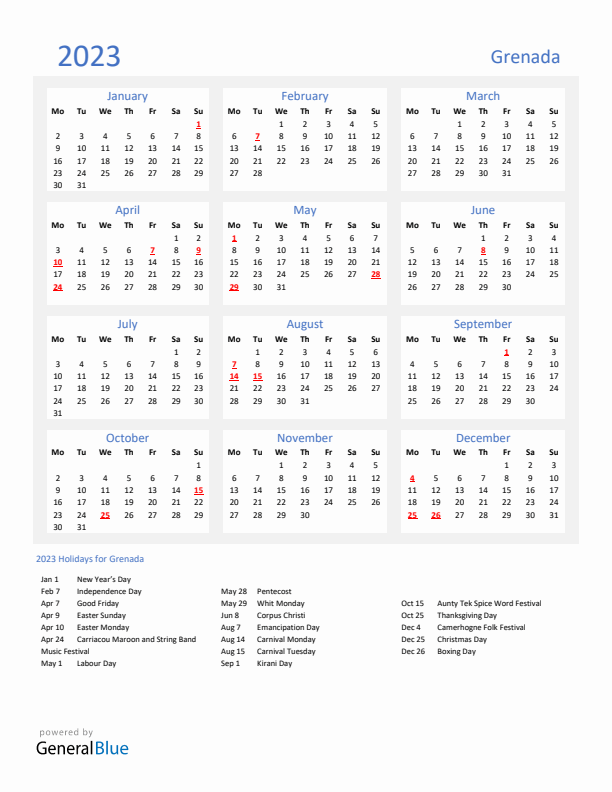 2023

Grenada

January

| Mo | Tu | We | Th | Fr | Sa | Su |
|---|---|---|---|---|---|---|
| | | | | | | 1 |
| 2 | 3 | 4 | 5 | 6 | 7 | 8 |
| 9 | 10 | 11 | 12 | 13 | 14 | 15 |
| 16 | 17 | 18 | 19 | 20 | 21 | 22 |
| 23 | 24 | 25 | 26 | 27 | 28 | 29 |
| 30 | 31 | | | | | |

February

| Mo | Tu | We | Th | Fr | Sa | Su |
|---|---|---|---|---|---|---|
| | | 1 | 2 | 3 | 4 | 5 |
| 6 | 7 | 8 | 9 | 10 | 11 | 12 |
| 13 | 14 | 15 | 16 | 17 | 18 | 19 |
| 20 | 21 | 22 | 23 | 24 | 25 | 26 |
| 27 | 28 | | | | | |

March

| Mo | Tu | We | Th | Fr | Sa | Su |
|---|---|---|---|---|---|---|
| | | 1 | 2 | 3 | 4 | 5 |
| 6 | 7 | 8 | 9 | 10 | 11 | 12 |
| 13 | 14 | 15 | 16 | 17 | 18 | 19 |
| 20 | 21 | 22 | 23 | 24 | 25 | 26 |
| 27 | 28 | 29 | 30 | 31 | | |

April

| Mo | Tu | We | Th | Fr | Sa | Su |
|---|---|---|---|---|---|---|
| | | | | | 1 | 2 |
| 3 | 4 | 5 | 6 | 7 | 8 | 9 |
| 10 | 11 | 12 | 13 | 14 | 15 | 16 |
| 17 | 18 | 19 | 20 | 21 | 22 | 23 |
| 24 | 25 | 26 | 27 | 28 | 29 | 30 |

May

| Mo | Tu | We | Th | Fr | Sa | Su |
|---|---|---|---|---|---|---|
| 1 | 2 | 3 | 4 | 5 | 6 | 7 |
| 8 | 9 | 10 | 11 | 12 | 13 | 14 |
| 15 | 16 | 17 | 18 | 19 | 20 | 21 |
| 22 | 23 | 24 | 25 | 26 | 27 | 28 |
| 29 | 30 | 31 | | | | |

June

| Mo | Tu | We | Th | Fr | Sa | Su |
|---|---|---|---|---|---|---|
| | | | 1 | 2 | 3 | 4 |
| 5 | 6 | 7 | 8 | 9 | 10 | 11 |
| 12 | 13 | 14 | 15 | 16 | 17 | 18 |
| 19 | 20 | 21 | 22 | 23 | 24 | 25 |
| 26 | 27 | 28 | 29 | 30 | | |

July

| Mo | Tu | We | Th | Fr | Sa | Su |
|---|---|---|---|---|---|---|
| | | | | | 1 | 2 |
| 3 | 4 | 5 | 6 | 7 | 8 | 9 |
| 10 | 11 | 12 | 13 | 14 | 15 | 16 |
| 17 | 18 | 19 | 20 | 21 | 22 | 23 |
| 24 | 25 | 26 | 27 | 28 | 29 | 30 |
| 31 | | | | | | |

August

| Mo | Tu | We | Th | Fr | Sa | Su |
|---|---|---|---|---|---|---|
| | 1 | 2 | 3 | 4 | 5 | 6 |
| 7 | 8 | 9 | 10 | 11 | 12 | 13 |
| 14 | 15 | 16 | 17 | 18 | 19 | 20 |
| 21 | 22 | 23 | 24 | 25 | 26 | 27 |
| 28 | 29 | 30 | 31 | | | |

September

| Mo | Tu | We | Th | Fr | Sa | Su |
|---|---|---|---|---|---|---|
| | | | | 1 | 2 | 3 |
| 4 | 5 | 6 | 7 | 8 | 9 | 10 |
| 11 | 12 | 13 | 14 | 15 | 16 | 17 |
| 18 | 19 | 20 | 21 | 22 | 23 | 24 |
| 25 | 26 | 27 | 28 | 29 | 30 | |

October

| Mo | Tu | We | Th | Fr | Sa | Su |
|---|---|---|---|---|---|---|
| | | | | | | 1 |
| 2 | 3 | 4 | 5 | 6 | 7 | 8 |
| 9 | 10 | 11 | 12 | 13 | 14 | 15 |
| 16 | 17 | 18 | 19 | 20 | 21 | 22 |
| 23 | 24 | 25 | 26 | 27 | 28 | 29 |
| 30 | 31 | | | | | |

November

| Mo | Tu | We | Th | Fr | Sa | Su |
|---|---|---|---|---|---|---|
| | | 1 | 2 | 3 | 4 | 5 |
| 6 | 7 | 8 | 9 | 10 | 11 | 12 |
| 13 | 14 | 15 | 16 | 17 | 18 | 19 |
| 20 | 21 | 22 | 23 | 24 | 25 | 26 |
| 27 | 28 | 29 | 30 | | | |

December

| Mo | Tu | We | Th | Fr | Sa | Su |
|---|---|---|---|---|---|---|
| | | | | 1 | 2 | 3 |
| 4 | 5 | 6 | 7 | 8 | 9 | 10 |
| 11 | 12 | 13 | 14 | 15 | 16 | 17 |
| 18 | 19 | 20 | 21 | 22 | 23 | 24 |
| 25 | 26 | 27 | 28 | 29 | 30 | 31 |

2023 Holidays for Grenada

Jan 1 New Year's Day
Feb 7 Independence Day
Apr 7 Good Friday
Apr 9 Easter Sunday
Apr 10 Easter Monday
Apr 24 Carriacou Maroon and String Band Music Festival
May 1 Labour Day

May 28 Pentecost
May 29 Whit Monday
Jun 8 Corpus Christi
Aug 7 Emancipation Day
Aug 14 Carnival Monday
Aug 15 Carnival Tuesday
Sep 1 Kirani Day

Oct 15 Aunty Tek Spice Word Festival
Oct 25 Thanksgiving Day
Dec 4 Camerhogne Folk Festival
Dec 25 Christmas Day
Dec 26 Boxing Day

powered by
GeneralBlue